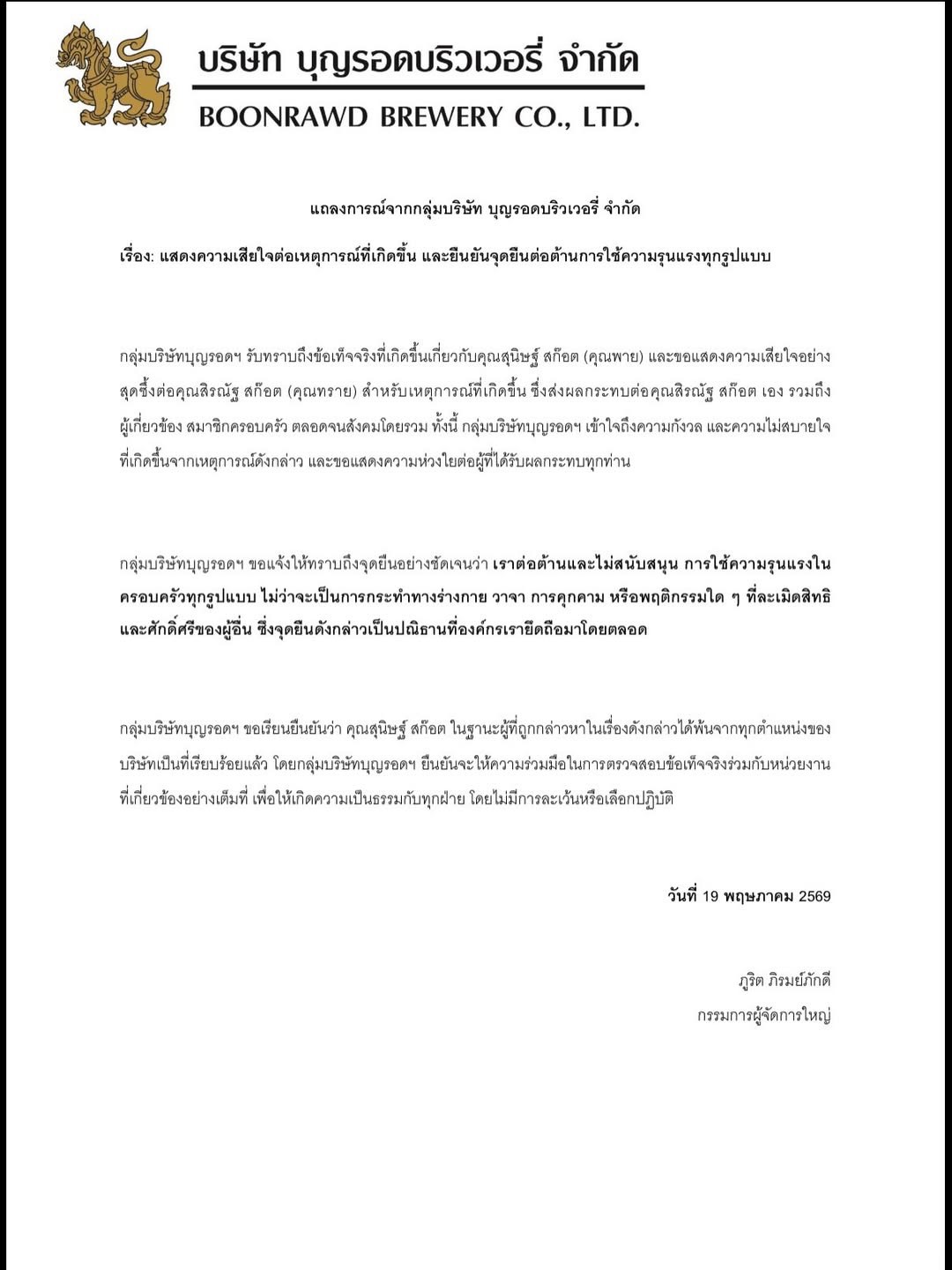 บริษัท บุญรอดบริวเวอรี่ จำกัด
BOONRAWD BREWERY CO., LTD.

แถลงการณ์จากกลุ่มบริษัท บุญรอดบริวเวอรี่ จำกัด

เรื่อง: แสดงความเสียใจต่อเหตุการณ์ที่เกิดขึ้น และยืนยันจุดยืนต่อต้านการใช้ความรุนแรงทุกรูปแบบ

กลุ่มบริษัทบุญรอดฯ รับทราบถึงข้อเท็จจริงที่เกิดขึ้นเกี่ยวกับคุณสุนิษฐ์ สก๊อต (คุณพาย) และขอแสดงความเสียใจอย่างสุดซึ้งต่อคุณสิรณัฐ สก๊อต (คุณทราย) สำหรับเหตุการณ์ที่เกิดขึ้น ซึ่งส่งผลกระทบต่อคุณสิรณัฐ สก๊อต เอง รวมถึงผู้เกี่ยวข้อง สมาชิกครอบครัว ตลอดจนสังคมโดยรวม ทั้งนี้ กลุ่มบริษัทบุญรอดฯ เข้าใจถึงความกังวล และความไม่สบายใจที่เกิดขึ้นจากเหตุการณ์ดังกล่าว และขอแสดงความห่วงใยต่อผู้ที่ได้รับผลกระทบทุกท่าน

กลุ่มบริษัทบุญรอดฯ ขอแจ้งให้ทราบถึงจุดยืนอย่างชัดเจนว่า เราต่อต้านและไม่สนับสนุน การใช้ความรุนแรงในครอบครัวทุกรูปแบบ ไม่ว่าจะเป็นการกระทำทางร่างกาย วาจา การคุกคาม หรือพฤติกรรมใด ๆ ที่ละเมิดสิทธิและศักดิ์ศรีของผู้อื่น ซึ่งจุดยืนดังกล่าวเป็นปณิธานที่องค์กรเรายึดถือมาโดยตลอด

กลุ่มบริษัทบุญรอดฯ ขอเรียนยืนยันว่า คุณสุนิษฐ์ สก๊อต ในฐานะผู้ที่ถูกกล่าวหาในเรื่องดังกล่าวได้พ้นจากทุกตำแหน่งของบริษัทเป็นที่เรียบร้อยแล้ว โดยกลุ่มบริษัทบุญรอดฯ ยืนยันจะให้ความร่วมมือในการตรวจสอบข้อเท็จจริงร่วมกับหน่วยงานที่เกี่ยวข้องอย่างเต็มที่ เพื่อให้เกิดความเป็นธรรมกับทุกฝ่าย โดยไม่มีการละเว้นหรือเลือกปฏิบัติ

วันที่ 19 พฤษภาคม 2569

ภูริต ภิรมย์ภักดี
กรรมการผู้จัดการใหญ่